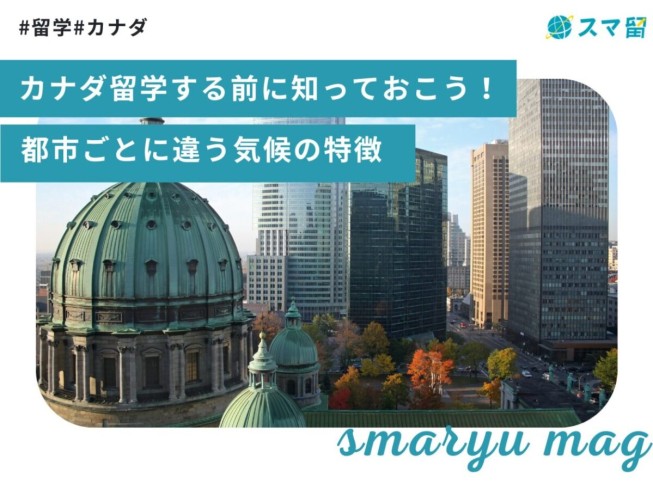 #留学#カナダ

スマ留

カナダ留学する前に知っておこう！

都市ごとに違う気候の特徴

smaryu mag